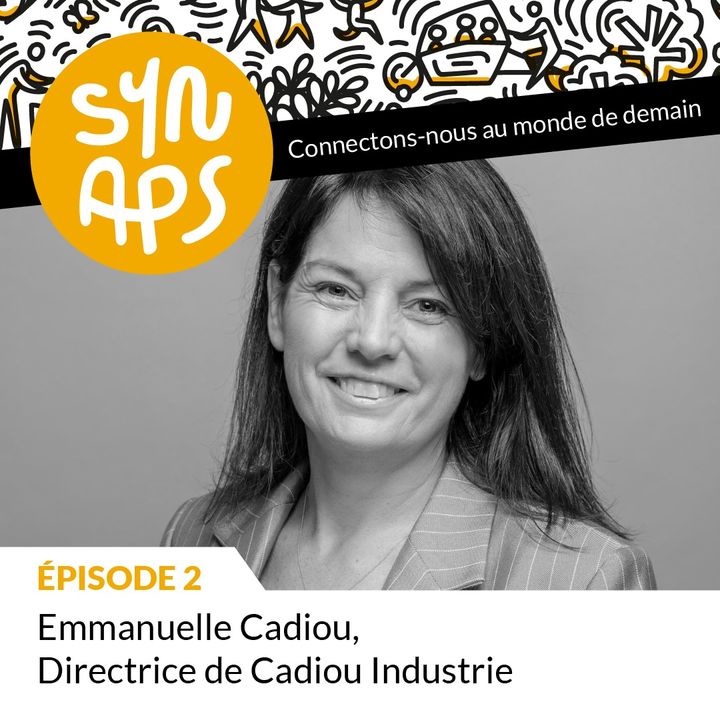 SYN
APS

Connectons-nous au monde de demain

ÉPISODE 2

Emmanuelle Cadiou,
Directrice de Cadiou Industrie